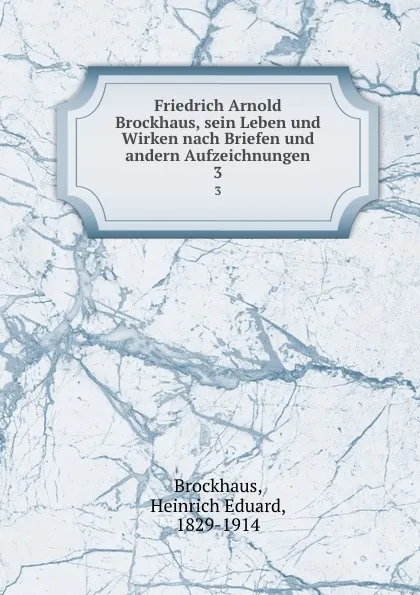 Friedrich Arnold Brockhaus, sein Leben und Wirken nach Briefen und andern Aufzeichnungen
3
3

Brockhaus, Heinrich Eduard, 1829-1914